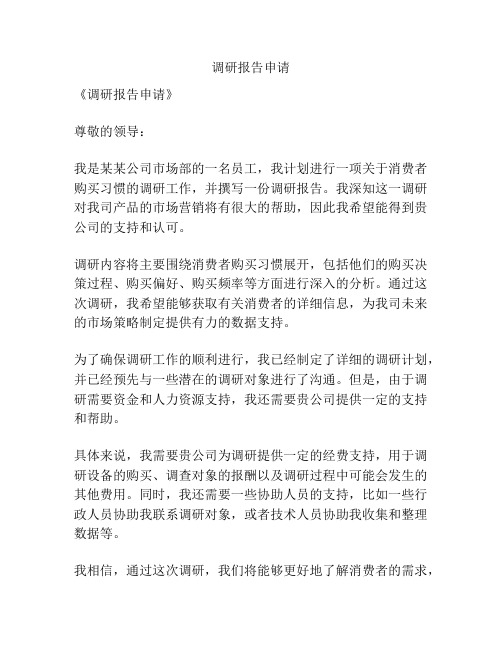 调研报告申请

《调研报告申请》

尊敬的领导：

我是某某公司市场部的一名员工，我计划进行一项关于消费者购买习惯的调研工作，并撰写一份调研报告。我深知这一调研对我司产品的市场营销将有很大的帮助，因此我希望能得到贵公司的支持和认可。

调研内容将主要围绕消费者购买习惯展开，包括他们的购买决策过程、购买偏好、购买频率等方面进行深入的分析。通过这次调研，我希望能够获取有关消费者的详细信息，为我司未来的市场策略制定提供有力的数据支持。

为了确保调研工作的顺利进行，我已经制定了详细的调研计划，并已经预先与一些潜在的调研对象进行了沟通。但是，由于调研需要资金和人力资源支持，我还需要贵公司提供一定的支持和帮助。

具体来说，我需要贵公司为调研提供一定的经费支持，用于调研设备的购买、调查对象的报酬以及调研过程中可能会发生的其他费用。同时，我还需要一些协助人员的支持，比如一些行政人员协助我联系调研对象，或者技术人员协助我收集和整理数据等。

我相信，通过这次调研，我们将能够更好地了解消费者的需求，